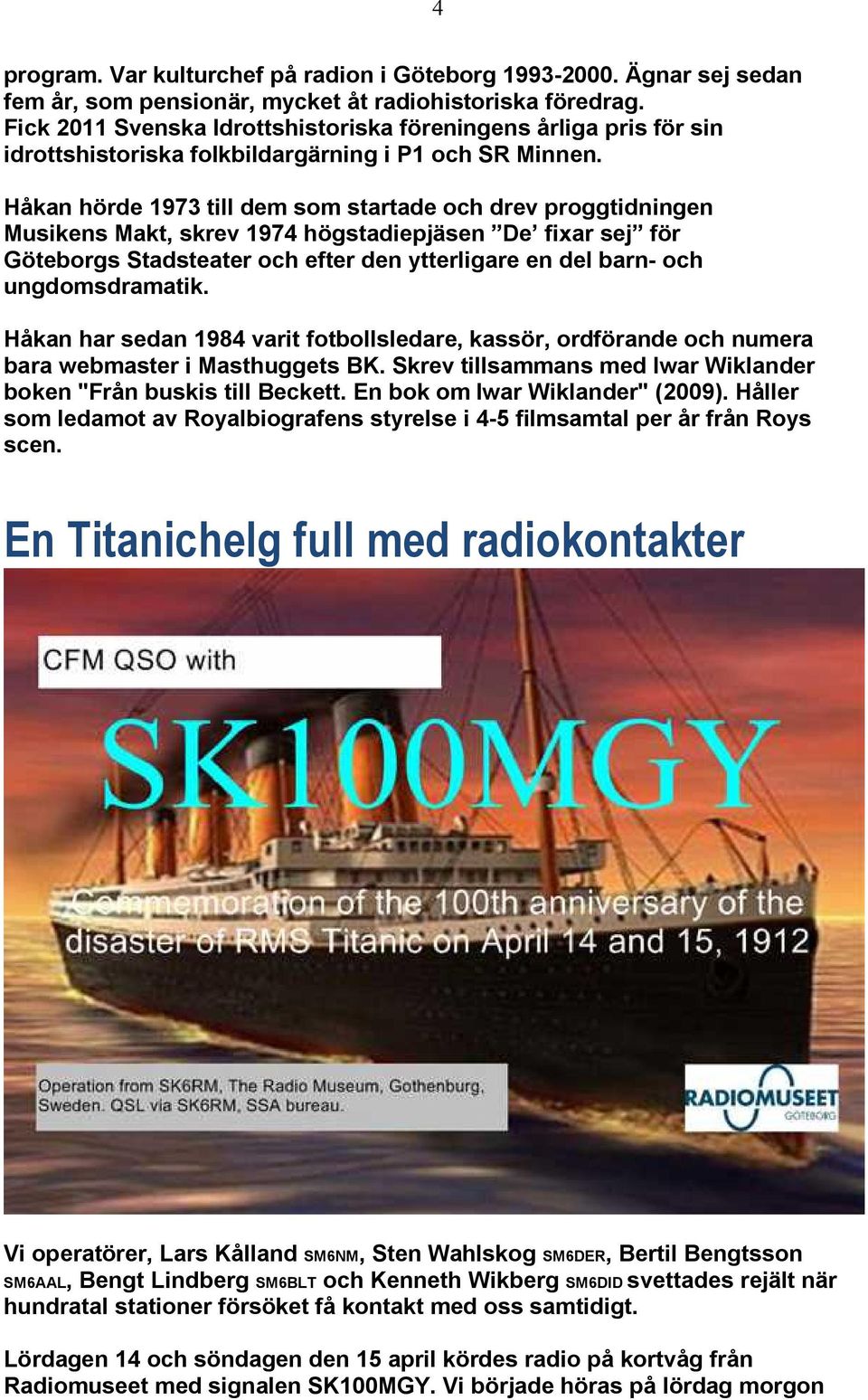 4

program. Var kulturchef på radion i Göteborg 1993-2000. Ägnar sej sedan fem år, som pensionär, mycket åt radiohistoriska föredrag. Fick 2011 Svenska Idrottshistoriska föreningens årliga pris för sin idrottshistoriska folkbildargärning i P1 och SR Minnen.

Håkan hörde 1973 till dem som startade och drev proggtidningen Musikens Makt, skrev 1974 högstadiepjäsen ”De’ fixar sej” för Göteborgs Stadsteater och efter den ytterligare en del barn- och ungdomsdramatik.

Håkan har sedan 1984 varit fotbollsledare, kassör, ordförande och numera bara webmaster i Masthuggets BK. Skrev tillsammans med Iwar Wiklander boken "Från buskis till Beckett. En bok om Iwar Wiklander" (2009). Håller som ledamot av Royalbiografens styrelse i 4-5 filmsamtal per år från Roys scen.

En Titanichelg full med radiokontakter

CFM QSO with

SK100MGY

Commemoration of the 100th anniversary of the disaster of RMS Titanic on April 14 and 15, 1912

Operation from SK6RM, The Radio Museum, Gothenburg, Sweden. QSL via SK6RM, SSA bureau.

RADIOMUSEET GÖTEBORG

Vi operatörer, Lars Kålland SM6NM, Sten Wahlskog SM6DER, Bertil Bengtsson SM6AAL, Bengt Lindberg SM6BLT och Kenneth Wikberg SM6DID svettades rejält när hundratal stationer försöket få kontakt med oss samtidigt.

Lördagen 14 och söndagen den 15 april kördes radio på kortvåg från Radiomuseet med signalen SK100MGY. Vi började höras på lördag morgon